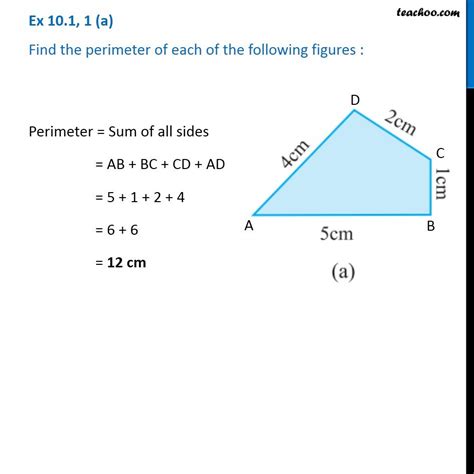 Ex 10.1, 1 (a)

teachoo.com

Find the perimeter of each of the following figures :

Perimeter = Sum of all sides

= AB + BC + CD + AD

= 5 + 1 + 2 + 4

= 6 + 6

= **12 cm**

D

2cm

C

4cm

1cm

A

5cm

B

(a)